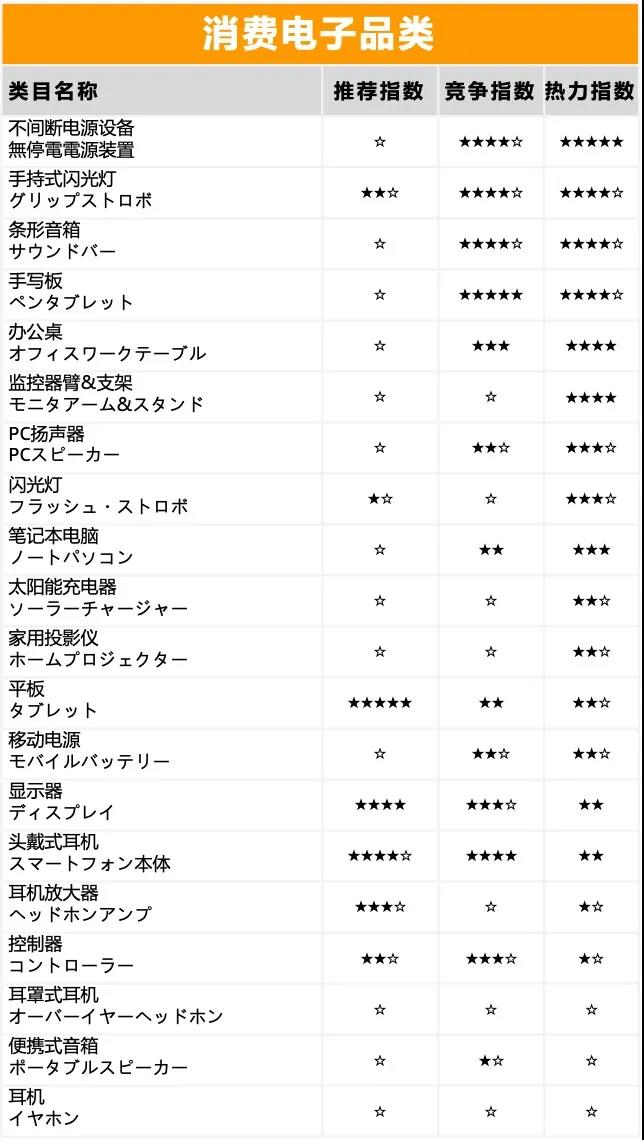 消费电子品类

| 类目名称 | 推荐指数 | 竞争指数 | 热力指数 |
|---|---|---|---|
| 不间断电源设备 無停電電源装置 | ☆ | ★★★★☆ | ★★★★★ |
| 手持式闪光灯 グリップストロボ | ★★☆ | ★★★★☆ | ★★★★☆ |
| 条形音箱 サウンドバー | ☆ | ★★★★☆ | ★★★★☆ |
| 手写板 ペンタブレット | ☆ | ★★★★★ | ★★★★☆ |
| 办公桌 オフィスワークテーブル | ☆ | ★★★ | ★★★★ |
| 监控器臂&支架 モニタアーム&スタンド | ☆ | ☆ | ★★★★ |
| PC扬声器 PCスピーカー | ☆ | ★★☆ | ★★★☆ |
| 闪光灯 フラッシュ・ストロボ | ★☆ | ☆ | ★★★☆ |
| 笔记本电脑 ノートパソコン | ☆ | ★★ | ★★★ |
| 太阳能充电器 ソーラーチャージャー | ☆ | ☆ | ★★☆ |
| 家用投影仪 ホームプロジェクター | ☆ | ☆ | ★★☆ |
| 平板 タブレット | ★★★★★ | ★★ | ★★☆ |
| 移动电源 モバイルバッテリー | ☆ | ★★☆ | ★★☆ |
| 显示器 ディスプレイ | ★★★★ | ★★★☆ | ★★ |
| 头戴式耳机 スマートフォン本体 | ★★★★☆ | ★★★★ | ★★ |
| 耳机放大器 ヘッドホンアンプ | ★★★☆ | ☆ | ★☆ |
| 控制器 コントローラー | ★★☆ | ★★★☆ | ★☆ |
| 耳罩式耳机 オーバーイヤーヘッドホン | ☆ | ☆ | ☆ |
| 便携式音箱 ポータブルスピーカー | ☆ | ★☆ | ☆ |
| 耳机 イヤホン | ☆ | ☆ | ☆ |